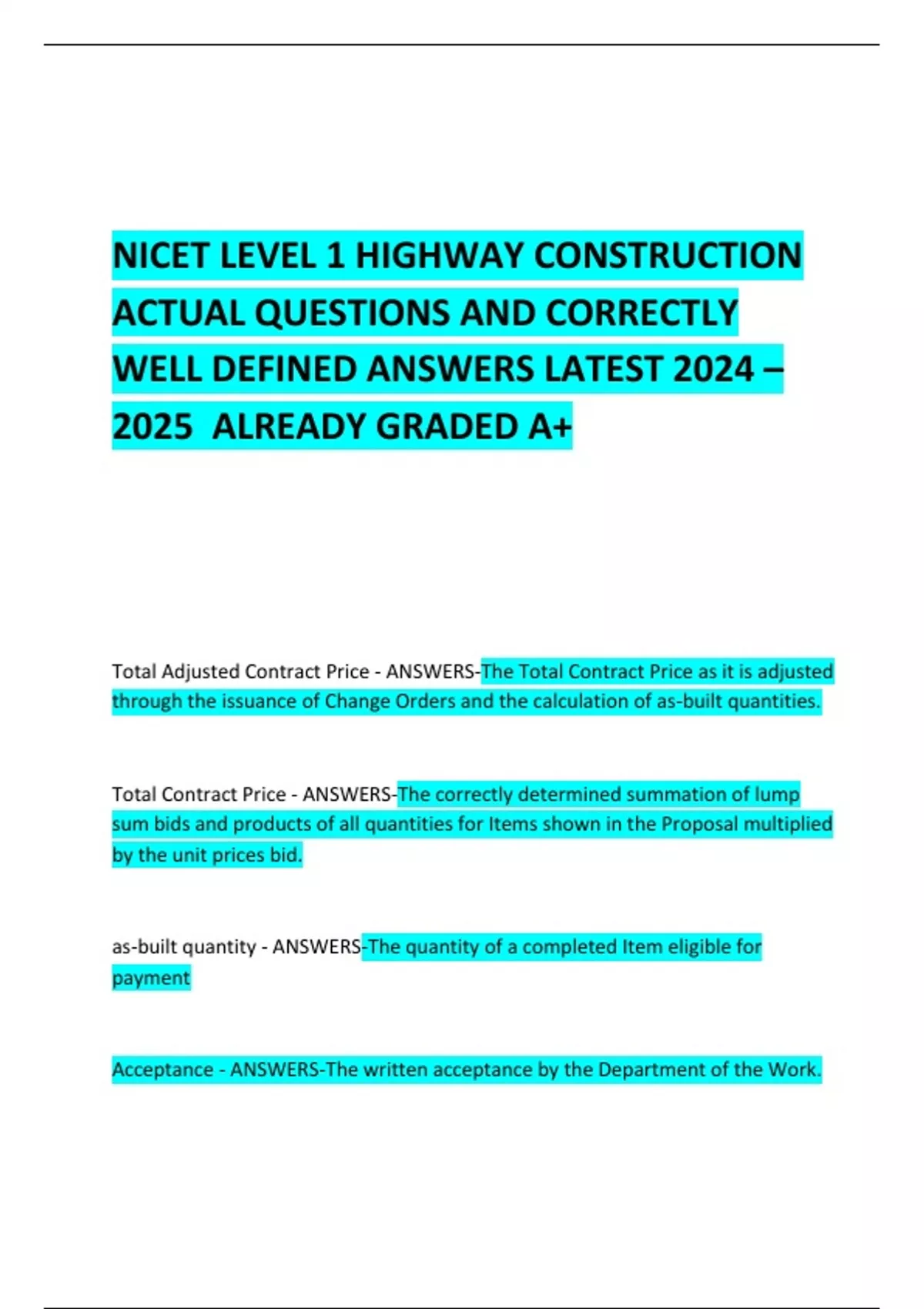 NICET LEVEL 1 HIGHWAY CONSTRUCTION ACTUAL QUESTIONS AND CORRECTLY WELL DEFINED ANSWERS LATEST 2024 – 2025 ALREADY GRADED A+

Total Adjusted Contract Price - ANSWERS-The Total Contract Price as it is adjusted through the issuance of Change Orders and the calculation of as-built quantities.

Total Contract Price - ANSWERS-The correctly determined summation of lump sum bids and products of all quantities for Items shown in the Proposal multiplied by the unit prices bid.

as-built quantity - ANSWERS-The quantity of a completed Item eligible for payment

Acceptance - ANSWERS-The written acceptance by the Department of the Work.